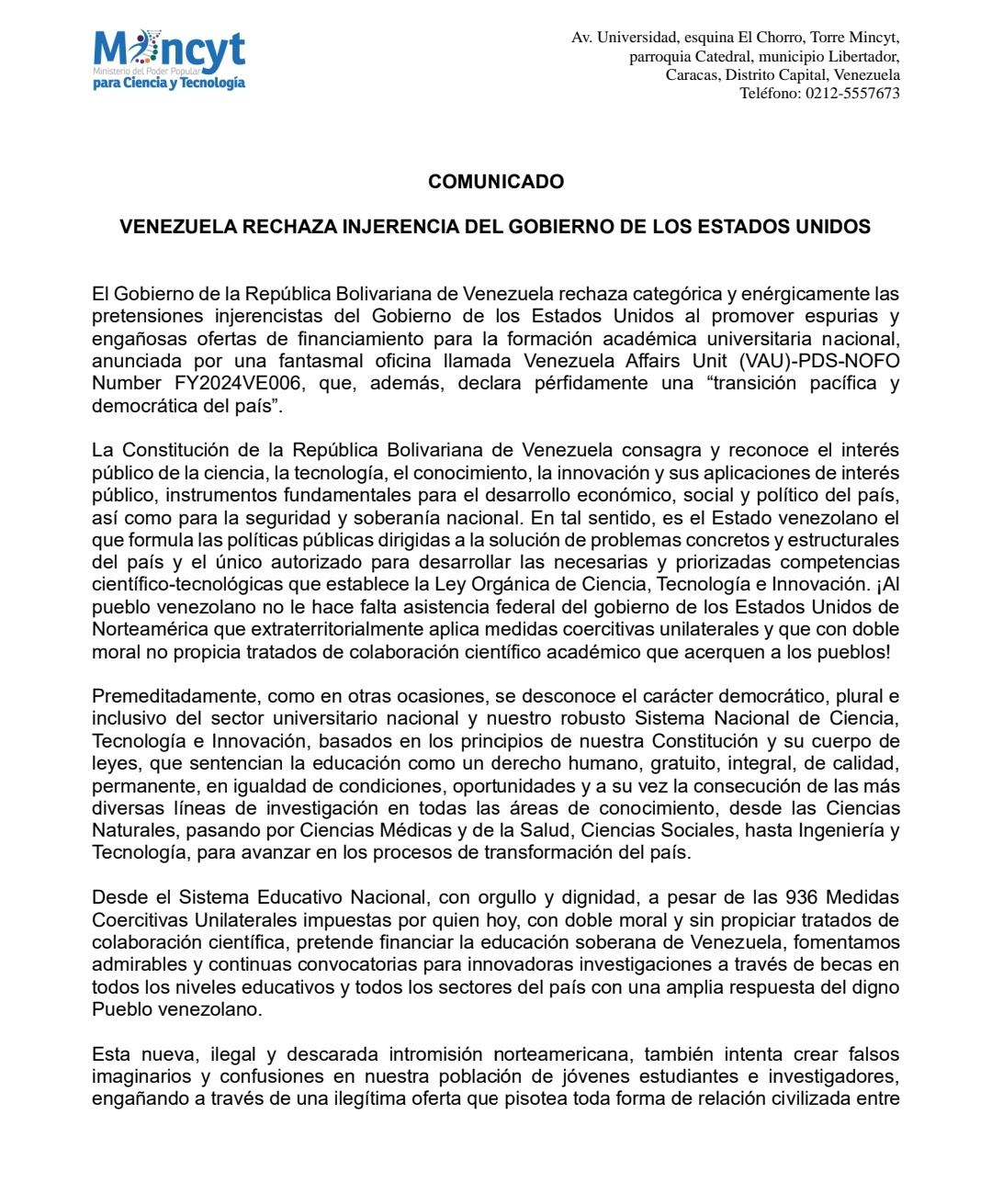 Mincyt
Ministerio del Poder Popular
para Ciencia y Tecnología

Av. Universidad, esquina El Chorro, Torre Mincyt, parroquia Catedral, municipio Libertador, Caracas, Distrito Capital, Venezuela
Teléfono: 0212-5557673

COMUNICADO

VENEZUELA RECHAZA INJERENCIA DEL GOBIERNO DE LOS ESTADOS UNIDOS

El Gobierno de la República Bolivariana de Venezuela rechaza categórica y enérgicamente las pretensiones injerencistas del Gobierno de los Estados Unidos al promover espurias y engañosas ofertas de financiamiento para la formación académica universitaria nacional, anunciada por una fantasmal oficina llamada Venezuela Affairs Unit (VAU)-PDS-NOFO Number FY2024VE006, que, además, declara pérfidamente una “transición pacífica y democrática del país”.

La Constitución de la República Bolivariana de Venezuela consagra y reconoce el interés público de la ciencia, la tecnología, el conocimiento, la innovación y sus aplicaciones de interés público, instrumentos fundamentales para el desarrollo económico, social y político del país, así como para la seguridad y soberanía nacional. En tal sentido, es el Estado venezolano el que formula las políticas públicas dirigidas a la solución de problemas concretos y estructurales del país y el único autorizado para desarrollar las necesarias y priorizadas competencias científico-tecnológicas que establece la Ley Orgánica de Ciencia, Tecnología e Innovación. ¡Al pueblo venezolano no le hace falta asistencia federal del gobierno de los Estados Unidos de Norteamérica que extraterritorialmente aplica medidas coercitivas unilaterales y que con doble moral no propicia tratados de colaboración científico académico que acerquen a los pueblos!

Premeditadamente, como en otras ocasiones, se desconoce el carácter democrático, plural e inclusivo del sector universitario nacional y nuestro robusto Sistema Nacional de Ciencia, Tecnología e Innovación, basados en los principios de nuestra Constitución y su cuerpo de leyes, que sentencian la educación como un derecho humano, gratuito, integral, de calidad, permanente, en igualdad de condiciones, oportunidades y a su vez la consecución de las más diversas líneas de investigación en todas las áreas de conocimiento, desde las Ciencias Naturales, pasando por Ciencias Médicas y de la Salud, Ciencias Sociales, hasta Ingeniería y Tecnología, para avanzar en los procesos de transformación del país.

Desde el Sistema Educativo Nacional, con orgullo y dignidad, a pesar de las 936 Medidas Coercitivas Unilaterales impuestas por quien hoy, con doble moral y sin propiciar tratados de colaboración científica, pretende financiar la educación soberana de Venezuela, fomentamos admirables y continuas convocatorias para innovadoras investigaciones a través de becas en todos los niveles educativos y todos los sectores del país con una amplia respuesta del digno Pueblo venezolano.

Esta nueva, ilegal y descarada intromisión norteamericana, también intenta crear falsos imaginarios y confusiones en nuestra población de jóvenes estudiantes e investigadores, engañando a través de una ilegítima oferta que pisotea toda forma de relación civilizada entre